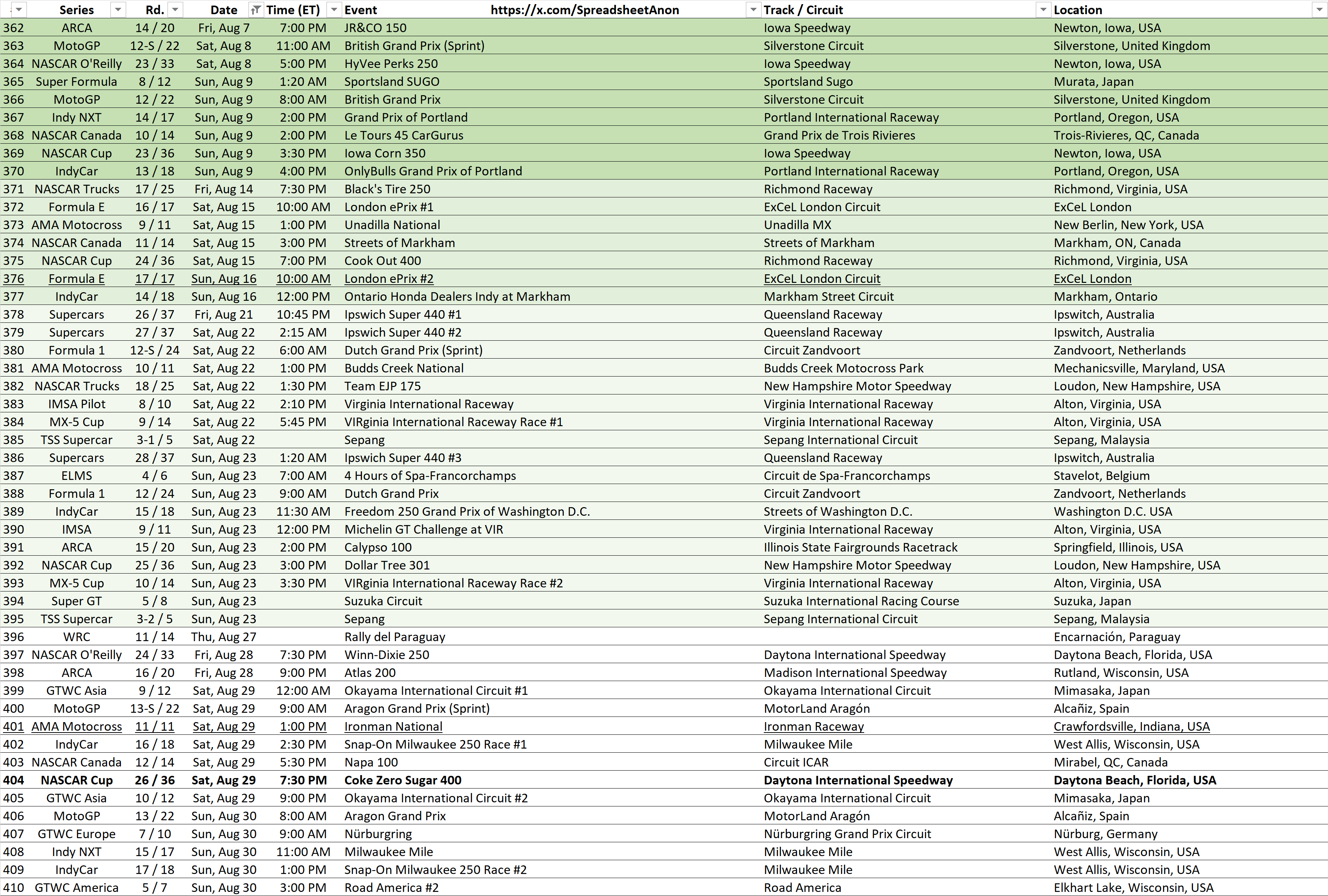 | | Series | Rd. | Date | Time (ET) | Event https://x.com/SpreadsheetAnon | Track / Circuit | Location |
|---|---|---|---|---|---|---|---|
| 362 | ARCA | 14 / 20 | Fri, Aug 7 | 7:00 PM | JR&CO 150 | Iowa Speedway | Newton, Iowa, USA |
| 363 | MotoGP | 12-S / 22 | Sat, Aug 8 | 11:00 AM | British Grand Prix (Sprint) | Silverstone Circuit | Silverstone, United Kingdom |
| 364 | NASCAR O'Reilly | 23 / 33 | Sat, Aug 8 | 5:00 PM | HyVee Perks 250 | Iowa Speedway | Newton, Iowa, USA |
| 365 | Super Formula | 8 / 12 | Sun, Aug 9 | 1:20 AM | Sportsland SUGO | Sportsland Sugo | Murata, Japan |
| 366 | MotoGP | 12 / 22 | Sun, Aug 9 | 8:00 AM | British Grand Prix | Silverstone Circuit | Silverstone, United Kingdom |
| 367 | Indy NXT | 14 / 17 | Sun, Aug 9 | 2:00 PM | Grand Prix of Portland | Portland International Raceway | Portland, Oregon, USA |
| 368 | NASCAR Canada | 10 / 14 | Sun, Aug 9 | 2:00 PM | Le Tours 45 CarGurus | Grand Prix de Trois Rivieres | Trois-Rivieres, QC, Canada |
| 369 | NASCAR Cup | 23 / 36 | Sun, Aug 9 | 3:30 PM | Iowa Corn 350 | Iowa Speedway | Newton, Iowa, USA |
| 370 | IndyCar | 13 / 18 | Sun, Aug 9 | 4:00 PM | OnlyBulls Grand Prix of Portland | Portland International Raceway | Portland, Oregon, USA |
| 371 | NASCAR Trucks | 17 / 25 | Fri, Aug 14 | 7:30 PM | Black's Tire 250 | Richmond Raceway | Richmond, Virginia, USA |
| 372 | Formula E | 16 / 17 | Sat, Aug 15 | 10:00 AM | London ePrix #1 | ExCeL London Circuit | ExCeL London |
| 373 | AMA Motocross | 9 / 11 | Sat, Aug 15 | 1:00 PM | Unadilla National | Unadilla MX | New Berlin, New York, USA |
| 374 | NASCAR Canada | 11 / 14 | Sat, Aug 15 | 3:00 PM | Streets of Markham | Streets of Markham | Markham, ON, Canada |
| 375 | NASCAR Cup | 24 / 36 | Sat, Aug 15 | 7:00 PM | Cook Out 400 | Richmond Raceway | Richmond, Virginia, USA |
| 376 | Formula E | 17 / 17 | Sun, Aug 16 | 10:00 AM | London ePrix #2 | ExCeL London Circuit | ExCeL London |
| 377 | IndyCar | 14 / 18 | Sun, Aug 16 | 12:00 PM | Ontario Honda Dealers Indy at Markham | Markham Street Circuit | Markham, Ontario |
| 378 | Supercars | 26 / 37 | Fri, Aug 21 | 10:45 PM | Ipswich Super 440 #1 | Queensland Raceway | Ipswitch, Australia |
| 379 | Supercars | 27 / 37 | Sat, Aug 22 | 2:15 AM | Ipswich Super 440 #2 | Queensland Raceway | Ipswitch, Australia |
| 380 | Formula 1 | 12-S / 24 | Sat, Aug 22 | 6:00 AM | Dutch Grand Prix (Sprint) | Circuit Zandvoort | Zandvoort, Netherlands |
| 381 | AMA Motocross | 10 / 11 | Sat, Aug 22 | 1:00 PM | Budds Creek National | Budds Creek Motocross Park | Mechanicsville, Maryland, USA |
| 382 | NASCAR Trucks | 18 / 25 | Sat, Aug 22 | 1:30 PM | Team EJP 175 | New Hampshire Motor Speedway | Loudon, New Hampshire, USA |
| 383 | IMSA Pilot | 8 / 10 | Sat, Aug 22 | 2:10 PM | Virginia International Raceway | Virginia International Raceway | Alton, Virginia, USA |
| 384 | MX-5 Cup | 9 / 14 | Sat, Aug 22 | 5:45 PM | VIRginia International Raceway Race #1 | Virginia International Raceway | Alton, Virginia, USA |
| 385 | TSS Supercar | 3-1 / 5 | Sat, Aug 22 | | Sepang | Sepang International Circuit | Sepang, Malaysia |
| 386 | Supercars | 28 / 37 | Sun, Aug 23 | 1:20 AM | Ipswich Super 440 #3 | Queensland Raceway | Ipswitch, Australia |
| 387 | ELMS | 4 / 6 | Sun, Aug 23 | 7:00 AM | 4 Hours of Spa-Francorchamps | Circuit de Spa-Francorchamps | Stavelot, Belgium |
| 388 | Formula 1 | 12 / 24 | Sun, Aug 23 | 9:00 AM | Dutch Grand Prix | Circuit Zandvoort | Zandvoort, Netherlands |
| 389 | IndyCar | 15 / 18 | Sun, Aug 23 | 11:30 AM | Freedom 250 Grand Prix of Washington D.C. | Streets of Washington D.C. | Washington D.C. USA |
| 390 | IMSA | 9 / 11 | Sun, Aug 23 | 12:00 PM | Michelin GT Challenge at VIR | Virginia International Raceway | Alton, Virginia, USA |
| 391 | ARCA | 15 / 20 | Sun, Aug 23 | 2:00 PM | Calypso 100 | Illinois State Fairgrounds Racetrack | Springfield, Illinois, USA |
| 392 | NASCAR Cup | 25 / 36 | Sun, Aug 23 | 3:00 PM | Dollar Tree 301 | New Hampshire Motor Speedway | Loudon, New Hampshire, USA |
| 393 | MX-5 Cup | 10 / 14 | Sun, Aug 23 | 3:30 PM | VIRginia International Raceway Race #2 | Virginia International Raceway | Alton, Virginia, USA |
| 394 | Super GT | 5 / 8 | Sun, Aug 23 | | Suzuka Circuit | Suzuka International Racing Course | Suzuka, Japan |
| 395 | TSS Supercar | 3-2 / 5 | Sun, Aug 23 | | Sepang | Sepang International Circuit | Sepang, Malaysia |
| 396 | WRC | 11 / 14 | Thu, Aug 27 | | Rally del Paraguay | | Encarnación, Paraguay |
| 397 | NASCAR O'Reilly | 24 / 33 | Fri, Aug 28 | 7:30 PM | Winn-Dixie 250 | Daytona International Speedway | Daytona Beach, Florida, USA |
| 398 | ARCA | 16 / 20 | Fri, Aug 28 | 9:00 PM | Atlas 200 | Madison International Speedway | Rutland, Wisconsin, USA |
| 399 | GTWC Asia | 9 / 12 | Sat, Aug 29 | 12:00 AM | Okayama International Circuit #1 | Okayama International Circuit | Mimasaka, Japan |
| 400 | MotoGP | 13-S / 22 | Sat, Aug 29 | 9:00 AM | Aragon Grand Prix (Sprint) | MotorLand Aragón | Alcañiz, Spain |
| 401 | AMA Motocross | 11 / 11 | Sat, Aug 29 | 1:00 PM | Ironman National | Ironman Raceway | Crawfordsville, Indiana, USA |
| 402 | IndyCar | 16 / 18 | Sat, Aug 29 | 2:30 PM | Snap-On Milwaukee 250 Race #1 | Milwaukee Mile | West Allis, Wisconsin, USA |
| 403 | NASCAR Canada | 12 / 14 | Sat, Aug 29 | 5:30 PM | Napa 100 | Circuit ICAR | Mirabel, QC, Canada |
| 404 | NASCAR Cup | 26 / 36 | Sat, Aug 29 | 7:30 PM | Coke Zero Sugar 400 | Daytona International Speedway | Daytona Beach, Florida, USA |
| 405 | GTWC Asia | 10 / 12 | Sat, Aug 29 | 9:00 PM | Okayama International Circuit #2 | Okayama International Circuit | Mimasaka, Japan |
| 406 | MotoGP | 13 / 22 | Sun, Aug 30 | 8:00 AM | Aragon Grand Prix | MotorLand Aragón | Alcañiz, Spain |
| 407 | GTWC Europe | 7 / 10 | Sun, Aug 30 | 9:00 AM | Nürburgring | Nürburgring Grand Prix Circuit | Nürburg, Germany |
| 408 | Indy NXT | 15 / 17 | Sun, Aug 30 | 11:00 AM | Milwaukee Mile | Milwaukee Mile | West Allis, Wisconsin, USA |
| 409 | IndyCar | 17 / 18 | Sun, Aug 30 | 1:00 PM | Snap-On Milwaukee 250 Race #2 | Milwaukee Mile | West Allis, Wisconsin, USA |
| 410 | GTWC America | 5 / 7 | Sun, Aug 30 | 3:00 PM | Road America #2 | Road America | Elkhart Lake, Wisconsin, USA |